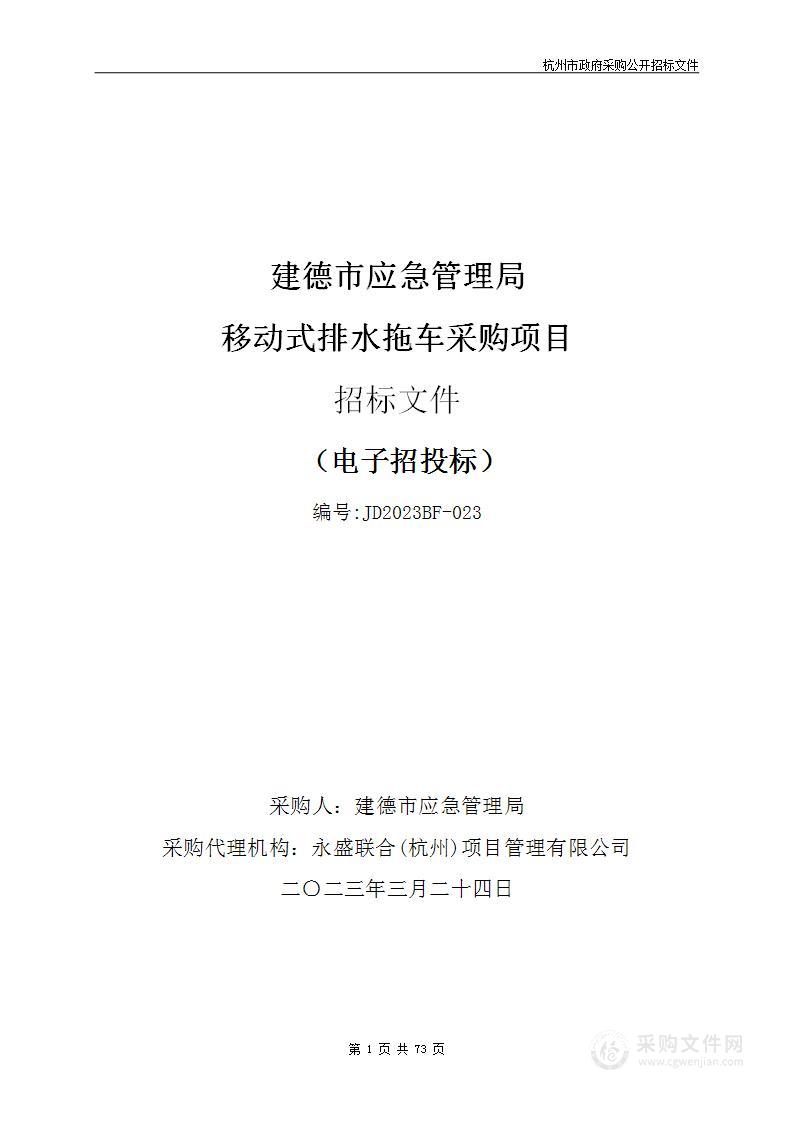 杭州市政府采购公开招标文件

建德市应急管理局
移动式排水拖车采购项目
招标文件
（电子招投标）
编号:JD2023BF-023

采购人：建德市应急管理局
采购代理机构：永盛联合(杭州)项目管理有限公司
二〇二三年三月二十四日

第 1 页 共 73 页

采购文件网
www.cgwenjian.com